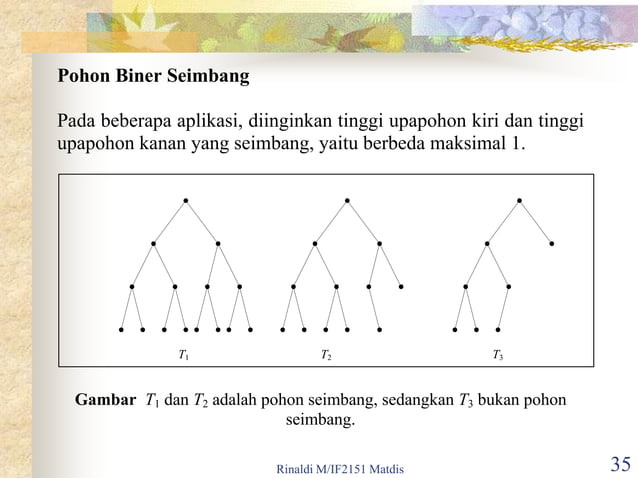 Pohon Biner Seimbang

Pada beberapa aplikasi, diinginkan tinggi upapohon kiri dan tinggi upapohon kanan yang seimbang, yaitu berbeda maksimal 1.

$T_1$

$T_2$

$T_3$

Gambar $T_1$ dan $T_2$ adalah pohon seimbang, sedangkan $T_3$ bukan pohon seimbang.

Rinaldi M/IF2151 Matdis

35